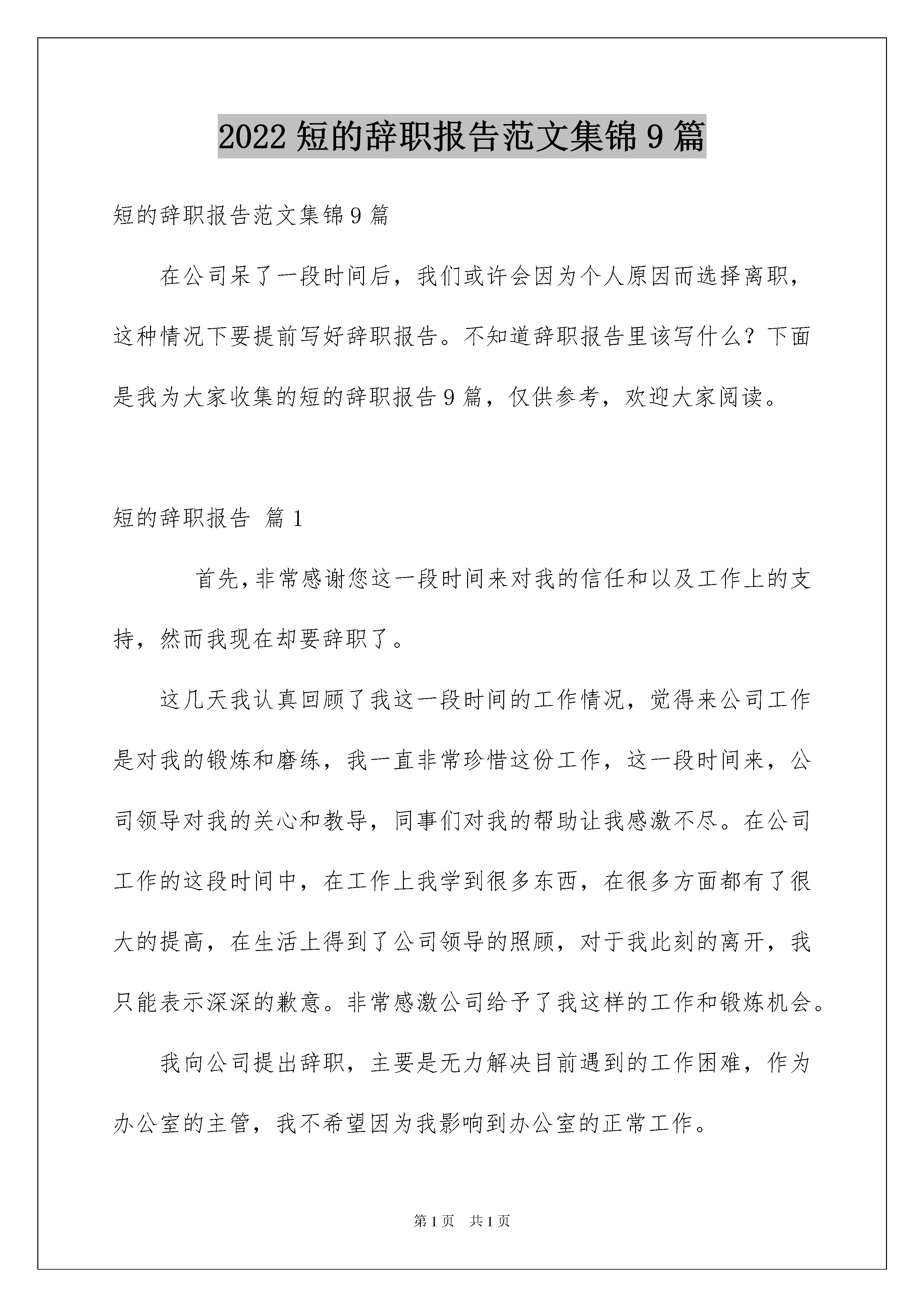 2022 短的辞职报告范文集锦 9 篇

短的辞职报告范文集锦 9 篇

在公司呆了一段时间后，我们或许会因为个人原因而选择离职，这种情况下要提前写好辞职报告。不知道辞职报告里该写什么？下面是我为大家收集的短的辞职报告 9 篇，仅供参考，欢迎大家阅读。

短的辞职报告 篇 1

首先，非常感谢您这一段时间来对我的信任和以及工作上的支持，然而我现在却要辞职了。

这几天我认真回顾了我这一段时间的工作情况，觉得来公司工作是对我的锻炼和磨练，我一直非常珍惜这份工作，这一段时间来，公司领导对我的关心和教导，同事们对我的帮助让我感激不尽。在公司工作的这段时间中，在工作上我学到很多东西，在很多方面都有了很大的提高，在生活上得到了公司领导的照顾，对于我此刻的离开，我只能表示深深的歉意。非常感激公司给予了我这样的工作和锻炼机会。

我向公司提出辞职，主要是无力解决目前遇到的工作困难，作为办公室的主管，我不希望因为我影响到办公室的正常工作。

第 1 页 共 1 页